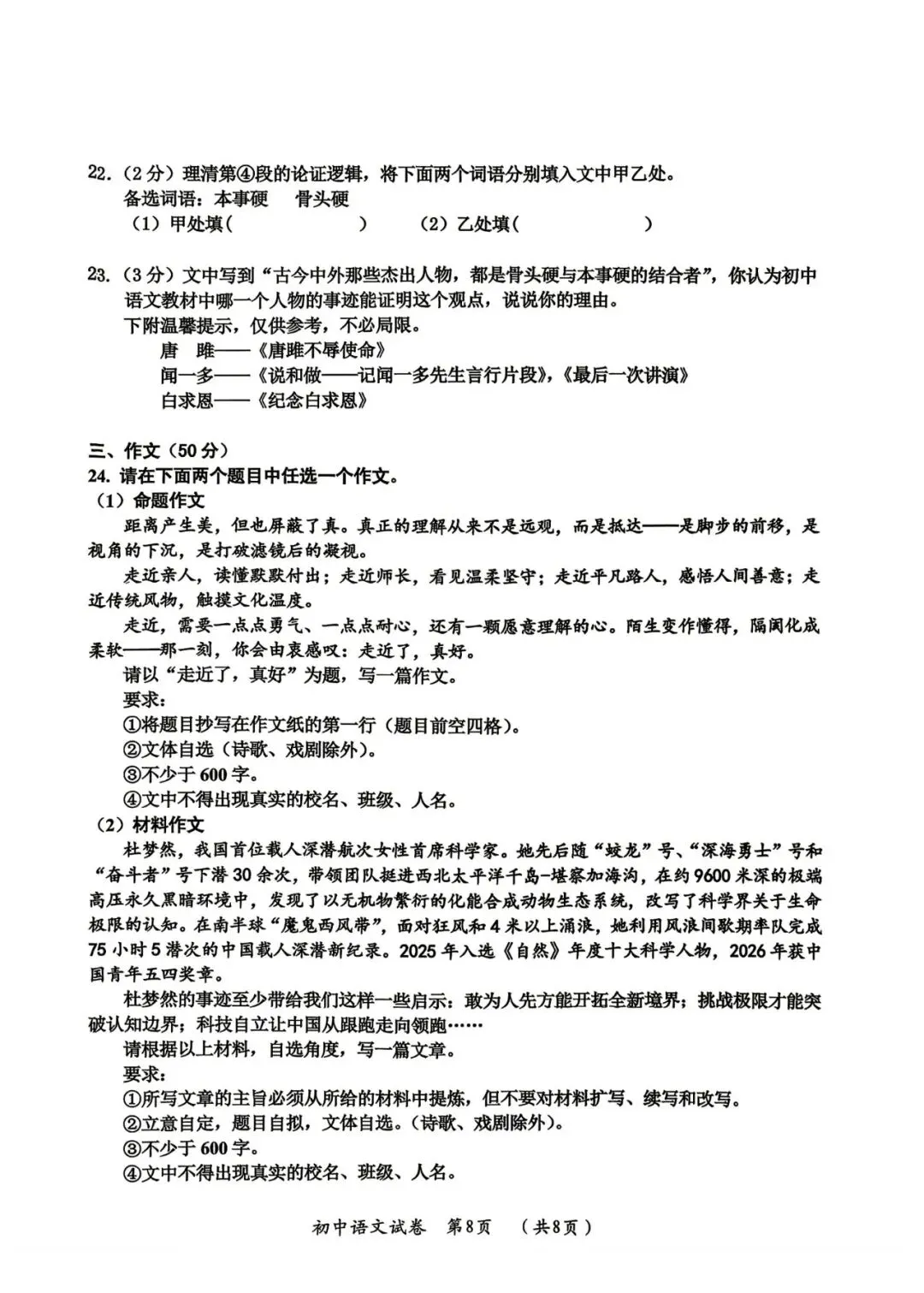 22.（2分）理清第④段的论证逻辑，将下面两个词语分别填入文中甲乙处。
备选词语：本事硬　骨头硬
（1）甲处填(　　　　)　（2）乙处填(　　　　)

23.（3分）文中写到“古今中外那些杰出人物，都是骨头硬与本事硬的结合者”，你认为初中语文教材中哪一个人物的事迹能证明这个观点，说说你的理由。
下附温馨提示，仅供参考，不必局限。
唐　雎——《唐雎不辱使命》
闻一多——《说和做——记闻一多先生言行片段》，《最后一次讲演》
白求恩——《纪念白求恩》

三、作文（50分）
24.请在下面两个题目中任选一个作文。
（1）命题作文
距离产生美，但也屏蔽了真。真正的理解从来不是远观，而是抵达——是脚步的前移，是视角的下沉，是打破滤镜后的凝视。
走近亲人，读懂默默付出；走近师长，看见温柔坚守；走近平凡路人，感悟人间善意；走近传统风物，触摸文化温度。
走近，需要一点点勇气、一点点耐心，还有一颗愿意理解的心。陌生变作懂得，隔阂化成柔软——那一刻，你会由衷感叹：走近了，真好。
请以“走近了，真好”为题，写一篇作文。
要求：
①将题目抄写在作文纸的第一行（题目前空四格）。
②文体自选（诗歌、戏剧除外）。
③不少于600字。
④文中不得出现真实的校名、班级、人名。
（2）材料作文
杜梦然，我国首位载人深潜航次女性首席科学家。她先后随“蛟龙”号、“深海勇士”号和“奋斗者”号下潜30余次，带领团队挺进西北太平洋千岛-堪察加海沟，在约9600米深的极端高压永久黑暗环境中，发现了以无机物繁衍的化能合成动物生态系统，改写了科学界关于生命极限的认知。在南半球“魔鬼西风带”，面对狂风和4米以上涌浪，她利用风浪间歇期率队完成75小时5潜次的中国载人深潜新纪录。2025年入选《自然》年度十大科学人物，2026年获中国青年五四奖章。
杜梦然的事迹至少带给我们这样一些启示：敢为人先方能开拓全新境界；挑战极限才能突破认知边界；科技自立让中国从跟跑走向领跑……
请根据以上材料，自选角度，写一篇文章。
要求：
①所写文章的主旨必须从所给的材料中提炼，但不要对材料扩写、续写和改写。
②立意自定，题目自拟，文体自选。（诗歌、戏剧除外）。
③不少于600字。
④文中不得出现真实的校名、班级、人名。

初中语文试卷　第8页　（共8页）